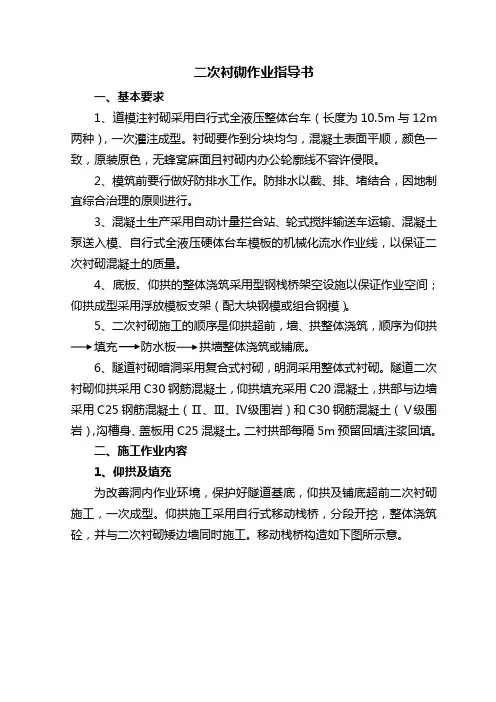 二次衬砌作业指导书

一、基本要求

1、道模注衬砌采用自行式全液压整体台车（长度为 10.5m 与 12m 两种），一次灌注成型。衬砌要作到分块均匀，混凝土表面平顺，颜色一致，原装原色，无蜂窝麻面且衬砌内办公轮廓线不容许侵限。

2、模筑前要行做好防排水工作。防排水以截、排、堵结合，因地制宜综合治理的原则进行。

3、混凝土生产采用自动计量拦合站、轮式搅拌输送车运输、混凝土泵送入模、自行式全液压硬体台车模板的机械化流水作业线，以保证二次衬砌混凝土的质量。

4、底板、仰拱的整体浇筑采用型钢栈桥架空设施以保证作业空间；仰拱成型采用浮放模板支架（配大块钢模或组合钢模）。

5、二次衬砌施工的顺序是仰拱超前，墙、拱整体浇筑，顺序为仰拱⟶填充⟶防水板⟶拱墙整体浇筑或铺底。

6、隧道衬砌暗洞采用复合式衬砌，明洞采用整体式衬砌。隧道二次衬砌仰拱采用 C30 钢筋混凝土，仰拱填充采用 C20 混凝土，拱部与边墙采用 C25 钢筋混凝土（Ⅱ、Ⅲ、Ⅳ级围岩）和 C30 钢筋混凝土（Ⅴ级围岩），沟槽身、盖板用 C25 混凝土。二衬拱部每隔 5m 预留回填注浆回填。

二、施工作业内容

1、仰拱及填充

为改善洞内作业环境，保护好隧道基底，仰拱及铺底超前二次衬砌施工，一次成型。仰拱施工采用自行式移动栈桥，分段开挖，整体浇筑砼，并与二次衬砌矮边墙同时施工。移动栈桥构造如下图所示意。